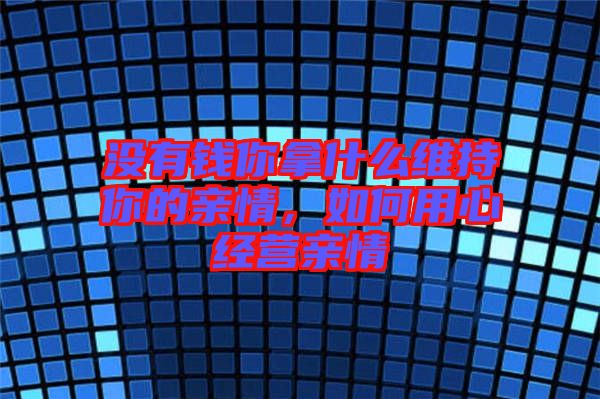 没有钱你拿什么维持你的亲情，如何用心经营亲情